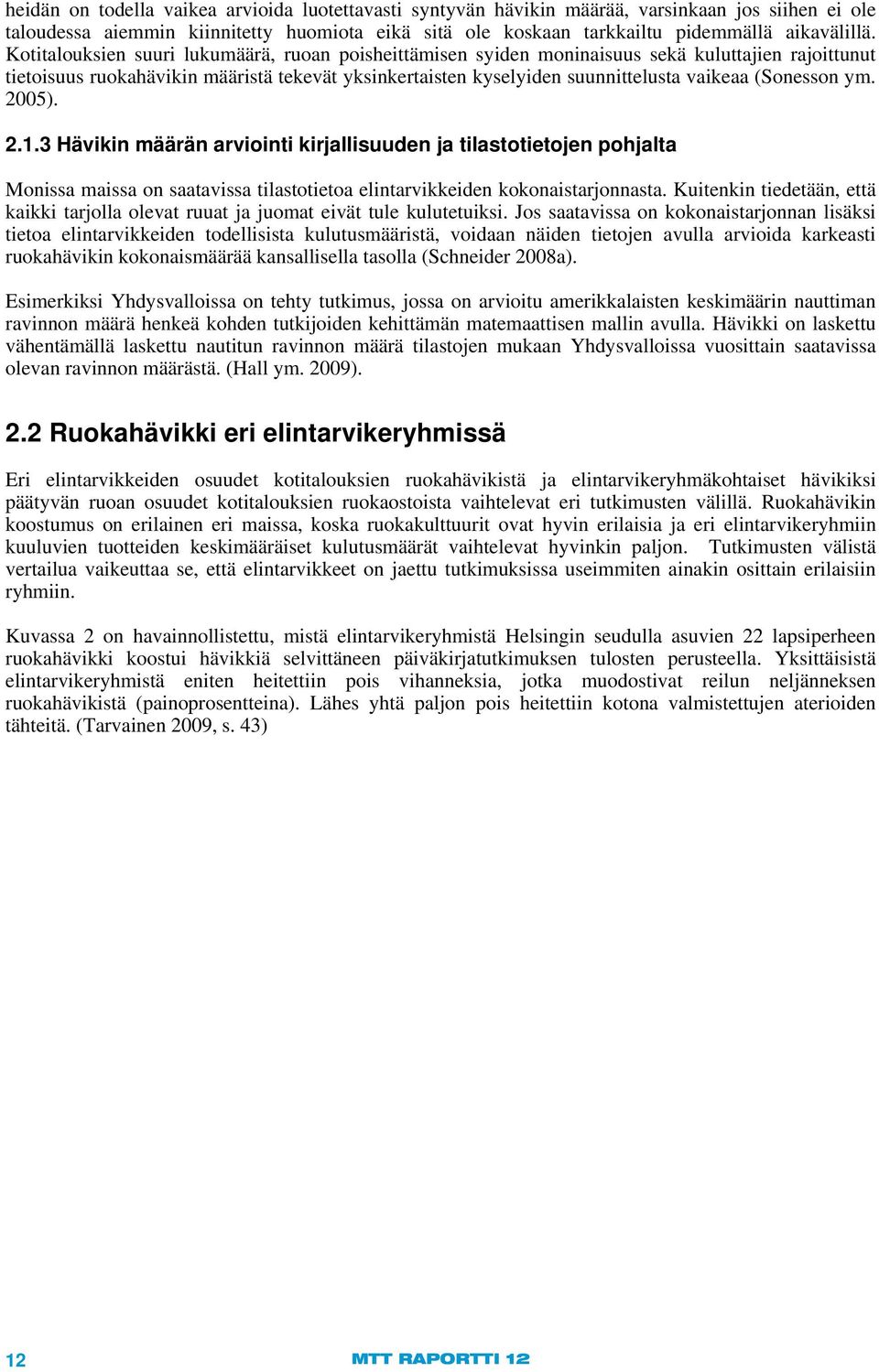 heidän on todella vaikea arvioida luotettavasti syntyvän hävikin määrää, varsinkaan jos siihen ei ole taloudessa aiemmin kiinnitetty huomiota eikä sitä ole koskaan tarkkailtu pidemmällä aikavälillä. Kotitalouksien suuri lukumäärä, ruoan poisheittämisen syiden moninaisuus sekä kuluttajien rajoittunut tietoisuus ruokahävikin määristä tekevät yksinkertaisten kyselyiden suunnittelusta vaikeaa (Sonesson ym. 2005).

2.1.3 Hävikin määrän arviointi kirjallisuuden ja tilastotietojen pohjalta

Monissa maissa on saatavissa tilastotietoa elintarvikkeiden kokonaistarjonnasta. Kuitenkin tiedetään, että kaikki tarjolla olevat ruuat ja juomat eivät tule kulutetuiksi. Jos saatavissa on kokonaistarjonnan lisäksi tietoa elintarvikkeiden todellisista kulutusmääristä, voidaan näiden tietojen avulla arvioida karkeasti ruokahävikin kokonaismäärää kansallisella tasolla (Schneider 2008a).

Esimerkiksi Yhdysvalloissa on tehty tutkimus, jossa on arvioitu amerikkalaisten keskimäärin nauttiman ravinnon määrä henkeä kohden tutkijoiden kehittämän matemaattisen mallin avulla. Hävikki on laskettu vähentämällä laskettu nautitun ravinnon määrä tilastojen mukaan Yhdysvalloissa vuosittain saatavissa olevan ravinnon määrästä. (Hall ym. 2009).

2.2 Ruokahävikki eri elintarvikeryhmissä

Eri elintarvikkeiden osuudet kotitalouksien ruokahävikistä ja elintarvikeryhmäkohtaiset hävikiksi päätyvän ruoan osuudet kotitalouksien ruokaostoista vaihtelevat eri tutkimusten välillä. Ruokahävikin koostumus on erilainen eri maissa, koska ruokakulttuurit ovat hyvin erilaisia ja eri elintarvikeryhmiin kuuluvien tuotteiden keskimääräiset kulutusmäärät vaihtelevat hyvinkin paljon. Tutkimusten välistä vertailua vaikeuttaa se, että elintarvikkeet on jaettu tutkimuksissa useimmiten ainakin osittain erilaisiin ryhmiin.

Kuvassa 2 on havainnollistettu, mistä elintarvikeryhmistä Helsingin seudulla asuvien 22 lapsiperheen ruokahävikki koostui hävikkiä selvittäneen päiväkirjatutkimuksen tulosten perusteella. Yksittäisistä elintarvikeryhmistä eniten heitettiin pois vihanneksia, jotka muodostivat reilun neljänneksen ruokahävikistä (painoprosentteina). Lähes yhtä paljon pois heitettiin kotona valmistettujen aterioiden tähteitä. (Tarvainen 2009, s. 43)

12 MTT RAPORTTI 12